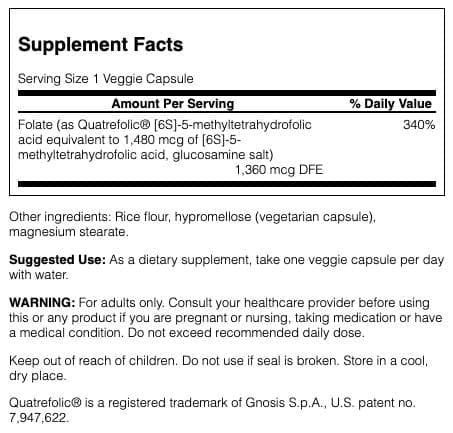 Supplement Facts

Serving Size 1 Veggie Capsule

| Amount Per Serving | % Daily Value |
|---|---|
| Folate (as Quatrefolic® [6S]-5-methyltetrahydrofolic acid equivalent to 1,480 mcg of [6S]-5-methyltetrahydrofolic acid, glucosamine salt) 1,360 mcg DFE | 340% |

Other ingredients: Rice flour, hypromellose (vegetarian capsule), magnesium stearate.

Suggested Use: As a dietary supplement, take one veggie capsule per day with water.

WARNING: For adults only. Consult your healthcare provider before using this or any product if you are pregnant or nursing, taking medication or have a medical condition. Do not exceed recommended daily dose.

Keep out of reach of children. Do not use if seal is broken. Store in a cool, dry place.

Quatrefolic® is a registered trademark of Gnosis S.p.A., U.S. patent no. 7,947,622.